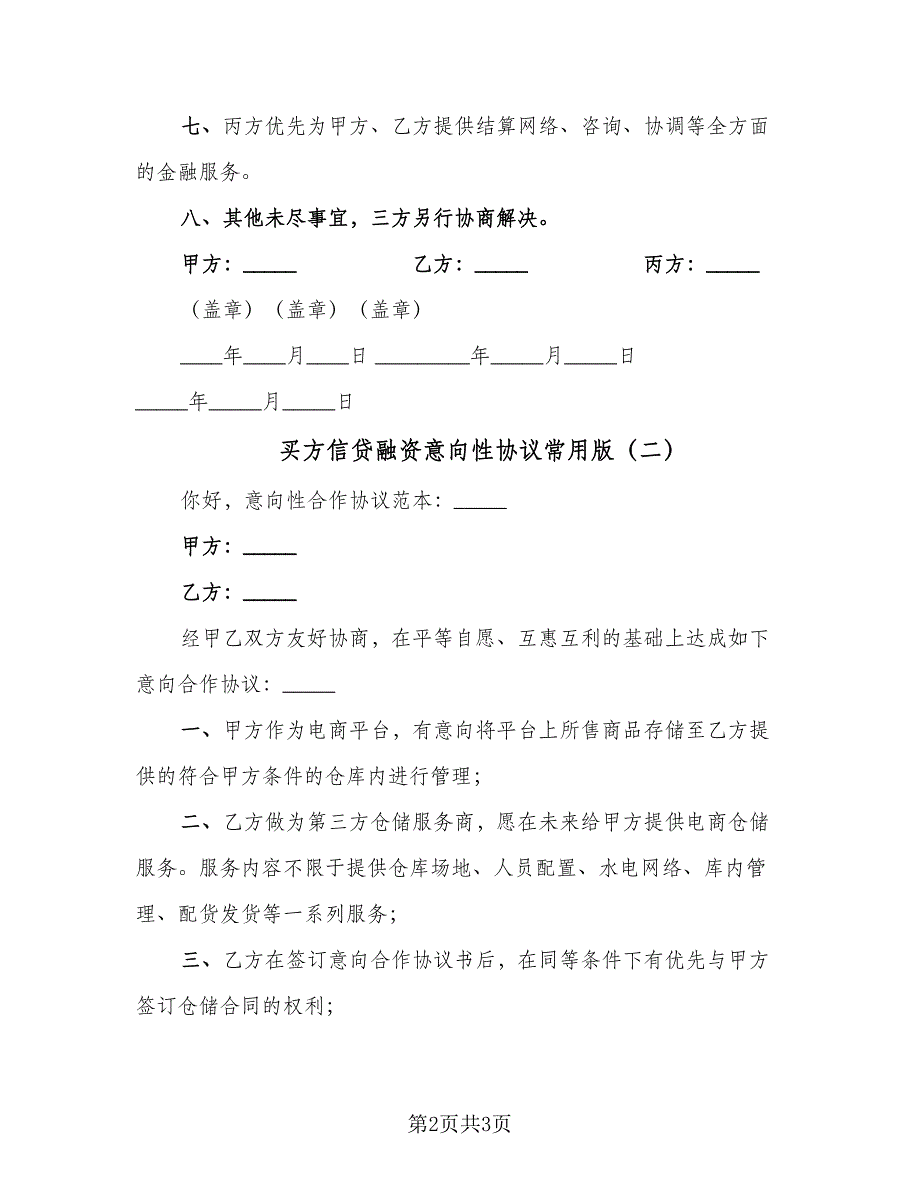 七、丙方优先为甲方、乙方提供结算网络、咨询、协调等全方面的金融服务。

八、其他未尽事宜，三方另行协商解决。

甲方：_____　　乙方：_____　　丙方：_____

（盖章）（盖章）（盖章）

____年____月____日 _________年_____月_____日

_____年_____月_____日

买方信贷融资意向性协议常用版（二）

你好，意向性合作协议范本：_____

甲方：_____

乙方：_____

经甲乙双方友好协商，在平等自愿、互惠互利的基础上达成如下意向合作协议：_____

一、甲方作为电商平台，有意向将平台上所售商品存储至乙方提供的符合甲方条件的仓库内进行管理；

二、乙方做为第三方仓储服务商，愿在未来给甲方提供电商仓储服务。服务内容不限于提供仓库场地、人员配置、水电网络、库内管理、配货发货等一系列服务；

三、乙方在签订意向合作协议书后，在同等条件下有优先与甲方签订仓储合同的权利；

第2页共3页